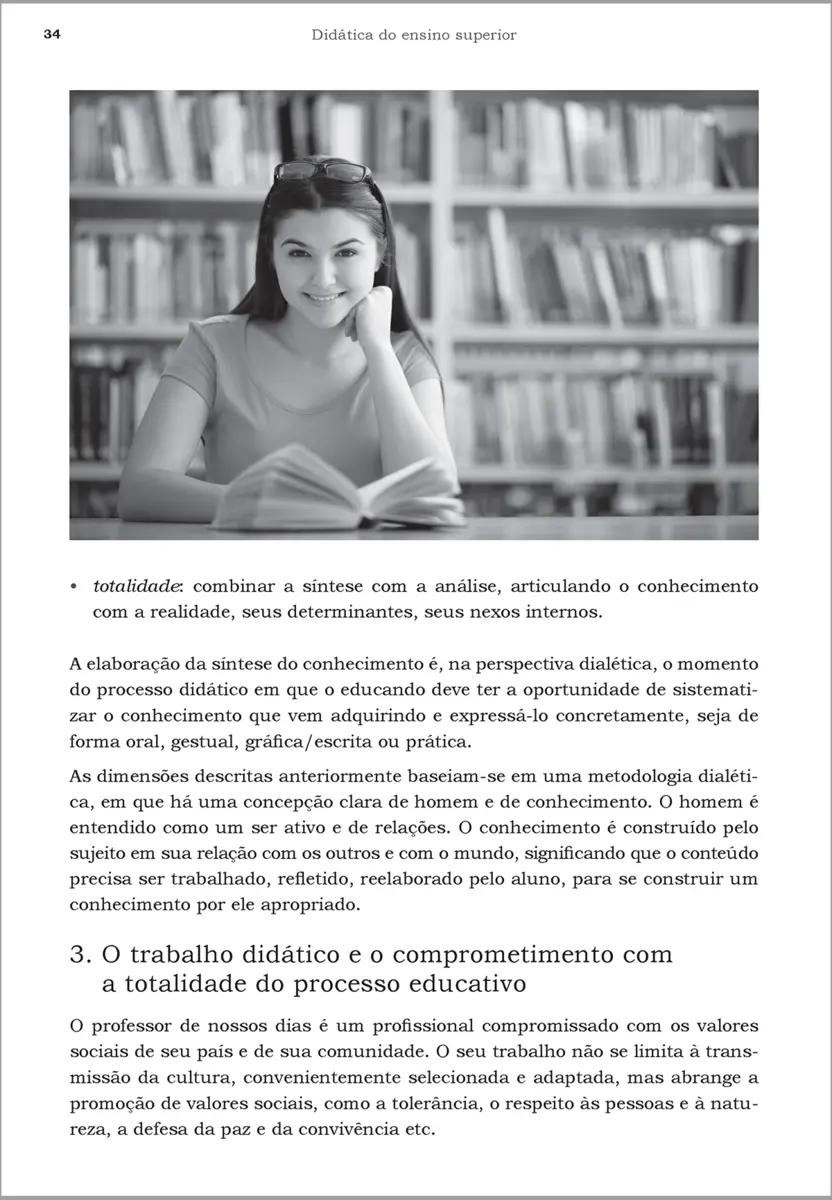 34 Didática do ensino superior

• totalidade: combinar a síntese com a análise, articulando o conhecimento com a realidade, seus determinantes, seus nexos internos.

A elaboração da síntese do conhecimento é, na perspectiva dialética, o momento do processo didático em que o educando deve ter a oportunidade de sistematizar o conhecimento que vem adquirindo e expressá-lo concretamente, seja de forma oral, gestual, gráfica/escrita ou prática.

As dimensões descritas anteriormente baseiam-se em uma metodologia dialética, em que há uma concepção clara de homem e de conhecimento. O homem é entendido como um ser ativo e de relações. O conhecimento é construído pelo sujeito em sua relação com os outros e com o mundo, significando que o conteúdo precisa ser trabalhado, refletido, reelaborado pelo aluno, para se construir um conhecimento por ele apropriado.

3. O trabalho didático e o comprometimento com a totalidade do processo educativo

O professor de nossos dias é um profissional compromissado com os valores sociais de seu país e de sua comunidade. O seu trabalho não se limita à transmissão da cultura, convenientemente selecionada e adaptada, mas abrange a promoção de valores sociais, como a tolerância, o respeito às pessoas e à natureza, a defesa da paz e da convivência etc.